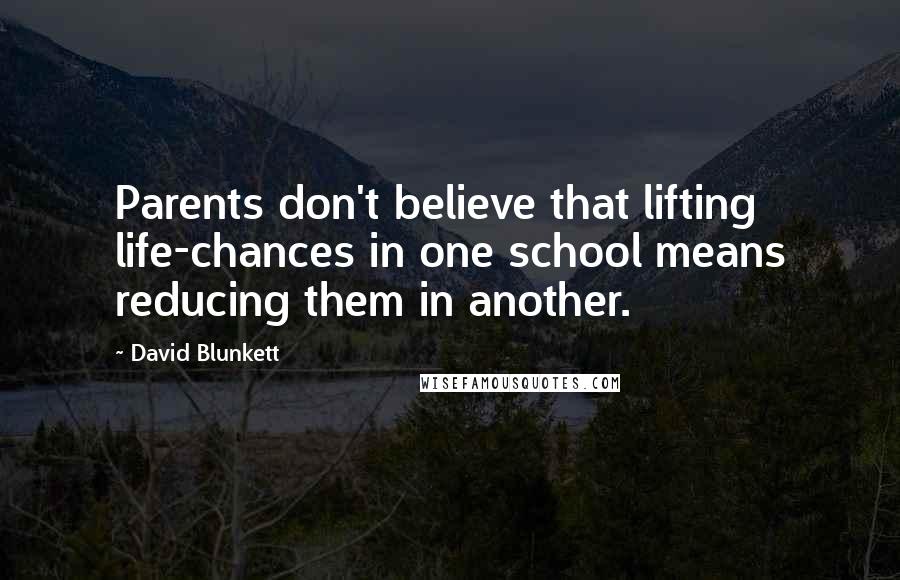 Parents don't believe that lifting life-chances in one school means reducing them in another.

~ David Blunkett

WISEFAMOUSQUOTES.COM